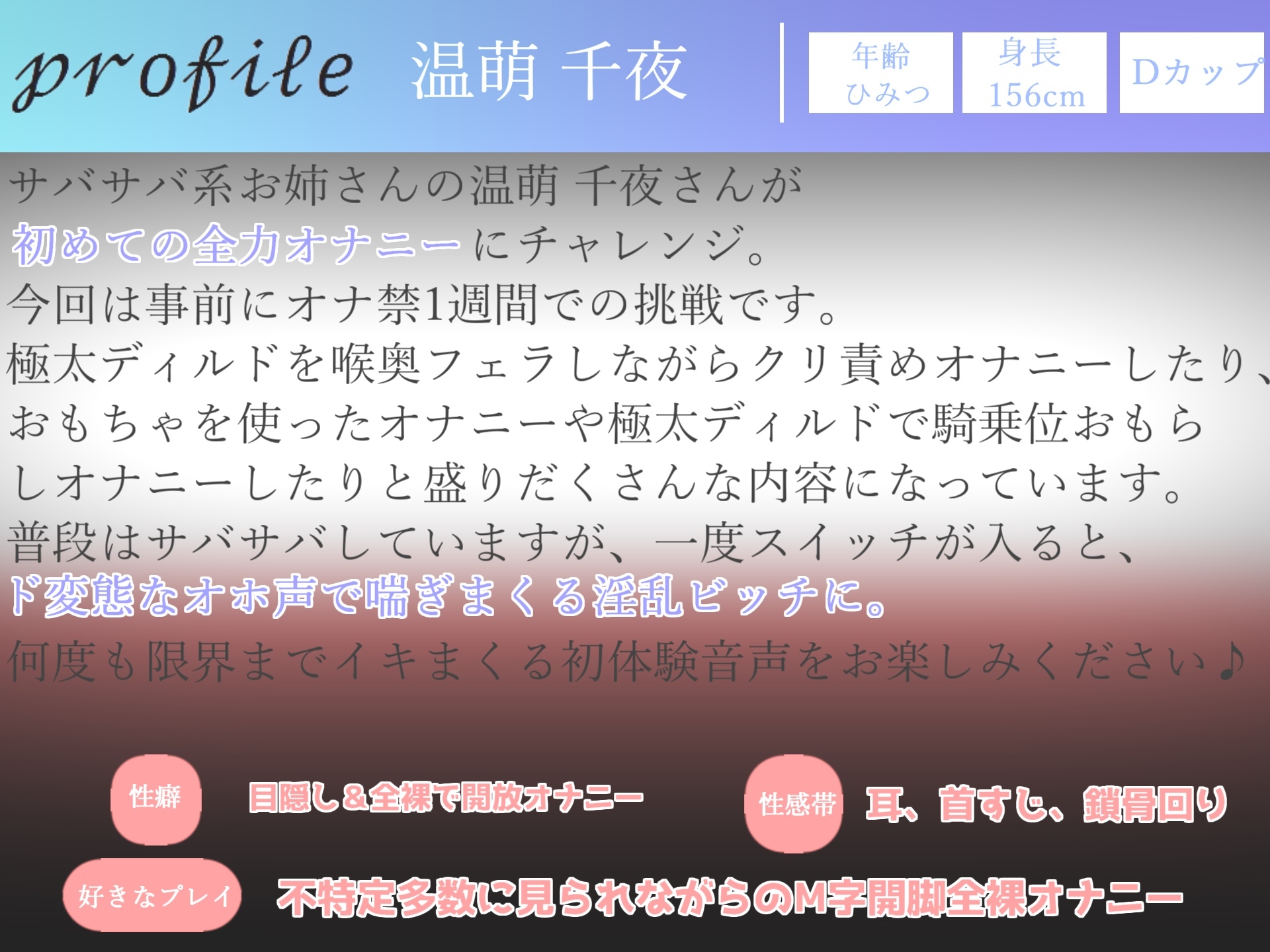 profile 温萌 千夜

年齢
ひみつ

身長
156cm

Dカップ

サバサバ系お姉さんの温萌 千夜さんが
初めての全力オナニーにチャレンジ。
今回は事前にオナ禁1週間での挑戦です。
極太ディルドを喉奥フェラしながらクリ責めオナニーしたり、おもちゃを使ったオナニーや極太ディルドで騎乗位おもらしオナニーしたりと盛りだくさんな内容になっています。
普段はサバサバしていますが、一度スイッチが入ると、
ド変態なオホ声で喘ぎまくる淫乱ビッチに。
何度も限界までイキまくる初体験音声をお楽しみください♪

性癖 目隠し＆全裸で開放オナニー

性感帯 耳、首すじ、鎖骨回り

好きなプレイ 不特定多数に見られながらのM字開脚全裸オナニー